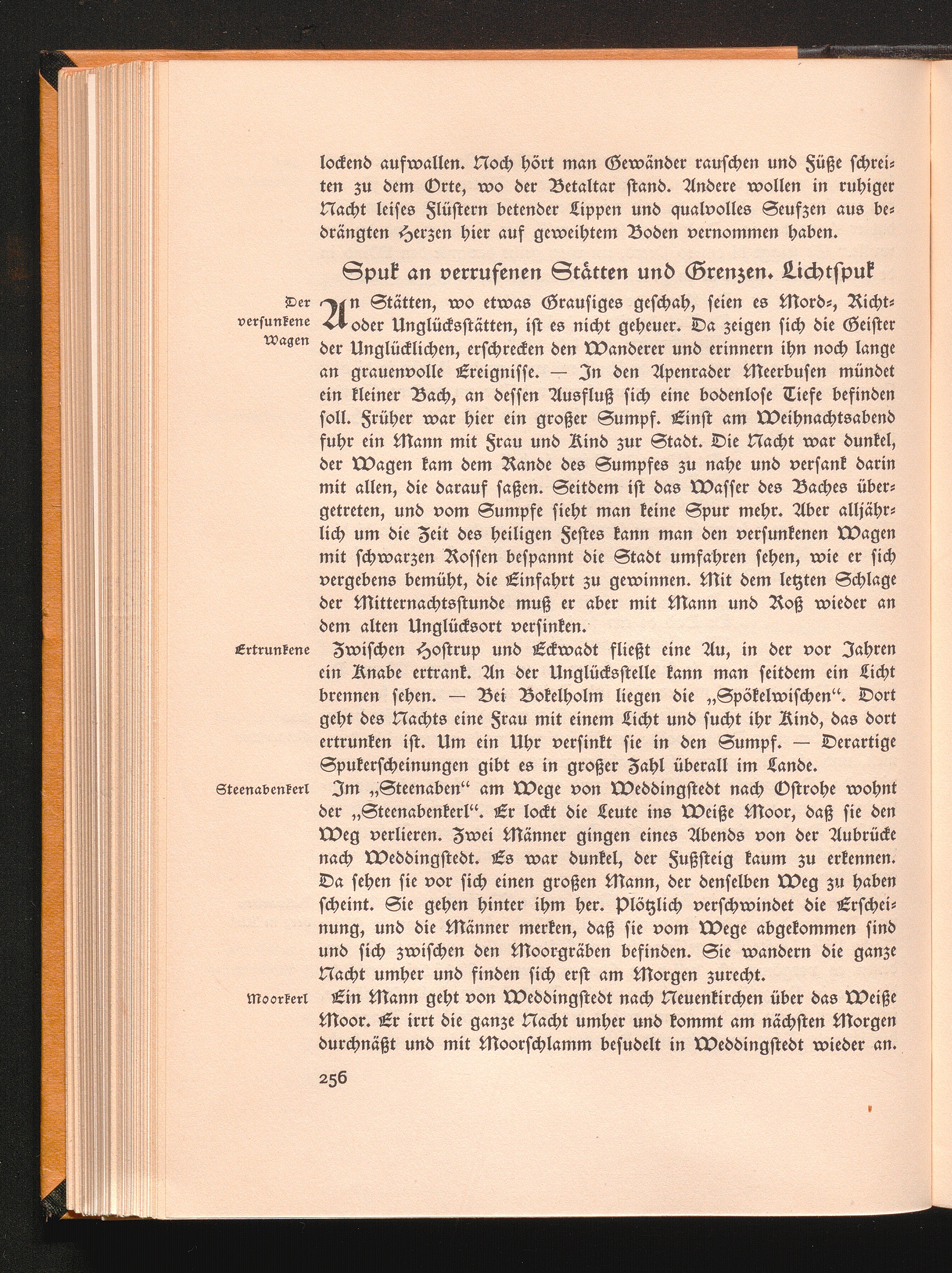 lockend aufwallen. Noch hört man Gewänder rauschen und Füße schreiten zu dem Orte, wo der Betaltar stand. Andere wollen in ruhiger Nacht leises Flüstern betender Lippen und qualvolles Seufzen aus bedrängten Herzen hier auf geweihtem Boden vernommen haben.

Spuk an verrufenen Stätten und Grenzen. Lichtspuk

Der versunkene Wagen

An Stätten, wo etwas Grausiges geschah, seien es Mord-, Richt- oder Unglücksstätten, ist es nicht geheuer. Da zeigen sich die Geister der Unglücklichen, erschrecken den Wanderer und erinnern ihn noch lange an grauenvolle Ereignisse. — In den Apenrader Meerbusen mündet ein kleiner Bach, an dessen Ausfluß sich eine bodenlose Tiefe befinden soll. Früher war hier ein großer Sumpf. Einst am Weihnachtsabend fuhr ein Mann mit Frau und Kind zur Stadt. Die Nacht war dunkel, der Wagen kam dem Rande des Sumpfes zu nahe und versank darin mit allen, die darauf saßen. Seitdem ist das Wasser des Baches übergetreten, und vom Sumpfe sieht man keine Spur mehr. Aber alljährlich um die Zeit des heiligen Festes kann man den versunkenen Wagen mit schwarzen Rossen bespannt die Stadt umfahren sehen, wie er sich vergebens bemüht, die Einfahrt zu gewinnen. Mit dem letzten Schlage der Mitternachtsstunde muß er aber mit Mann und Roß wieder an dem alten Unglücksort versinken.

Ertrunkene

Zwischen Hostrup und Eckwadt fließt eine Au, in der vor Jahren ein Knabe ertrank. An der Unglücksstelle kann man seitdem ein Licht brennen sehen. — Bei Bokelholm liegen die „Spökelwischen“. Dort geht des Nachts eine Frau mit einem Licht und sucht ihr Kind, das dort ertrunken ist. Um ein Uhr versinkt sie in den Sumpf. — Derartige Spukerscheinungen gibt es in großer Zahl überall im Lande.

Steenabenkerl

Im „Steenaben“ am Wege von Weddingstedt nach Ostrohe wohnt der „Steenabenkerl“. Er lockt die Leute ins Weiße Moor, daß sie den Weg verlieren. Zwei Männer gingen eines Abends von der Aubrücke nach Weddingstedt. Es war dunkel, der Fußsteig kaum zu erkennen. Da sehen sie vor sich einen großen Mann, der denselben Weg zu haben scheint. Sie gehen hinter ihm her. Plötzlich verschwindet die Erscheinung, und die Männer merken, daß sie vom Wege abgekommen sind und sich zwischen den Moorgräben befinden. Sie wandern die ganze Nacht umher und finden sich erst am Morgen zurecht.

Moorkerl

Ein Mann geht von Weddingstedt nach Neuenkirchen über das Weiße Moor. Er irrt die ganze Nacht umher und kommt am nächsten Morgen durchnäßt und mit Moorschlamm besudelt in Weddingstedt wieder an.

256